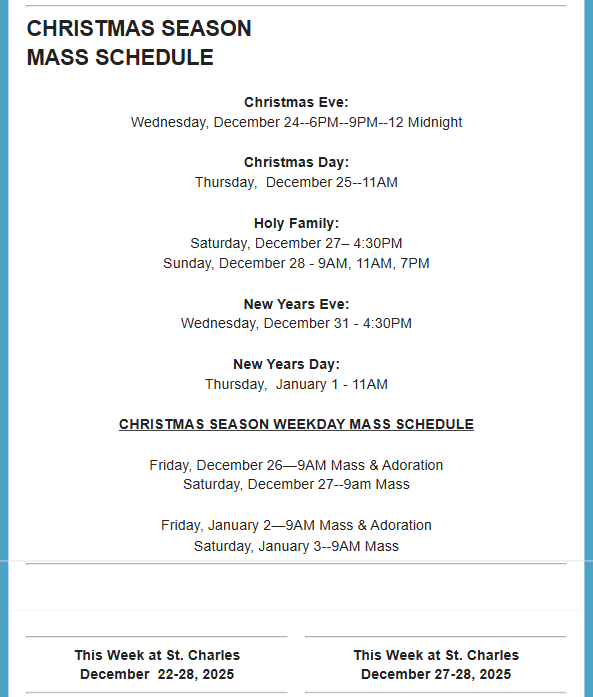 CHRISTMAS SEASON
MASS SCHEDULE

Christmas Eve:
Wednesday, December 24--6PM--9PM--12 Midnight

Christmas Day:
Thursday, December 25--11AM

Holy Family:
Saturday, December 27– 4:30PM
Sunday, December 28 - 9AM, 11AM, 7PM

New Years Eve:
Wednesday, December 31 - 4:30PM

New Years Day:
Thursday, January 1 - 11AM

CHRISTMAS SEASON WEEKDAY MASS SCHEDULE

Friday, December 26—9AM Mass & Adoration
Saturday, December 27--9am Mass

Friday, January 2—9AM Mass & Adoration
Saturday, January 3--9AM Mass

This Week at St. Charles
December 22-28, 2025

This Week at St. Charles
December 27-28, 2025